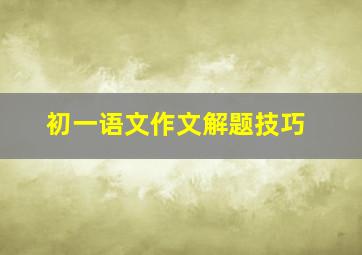 初一语文作文解题技巧